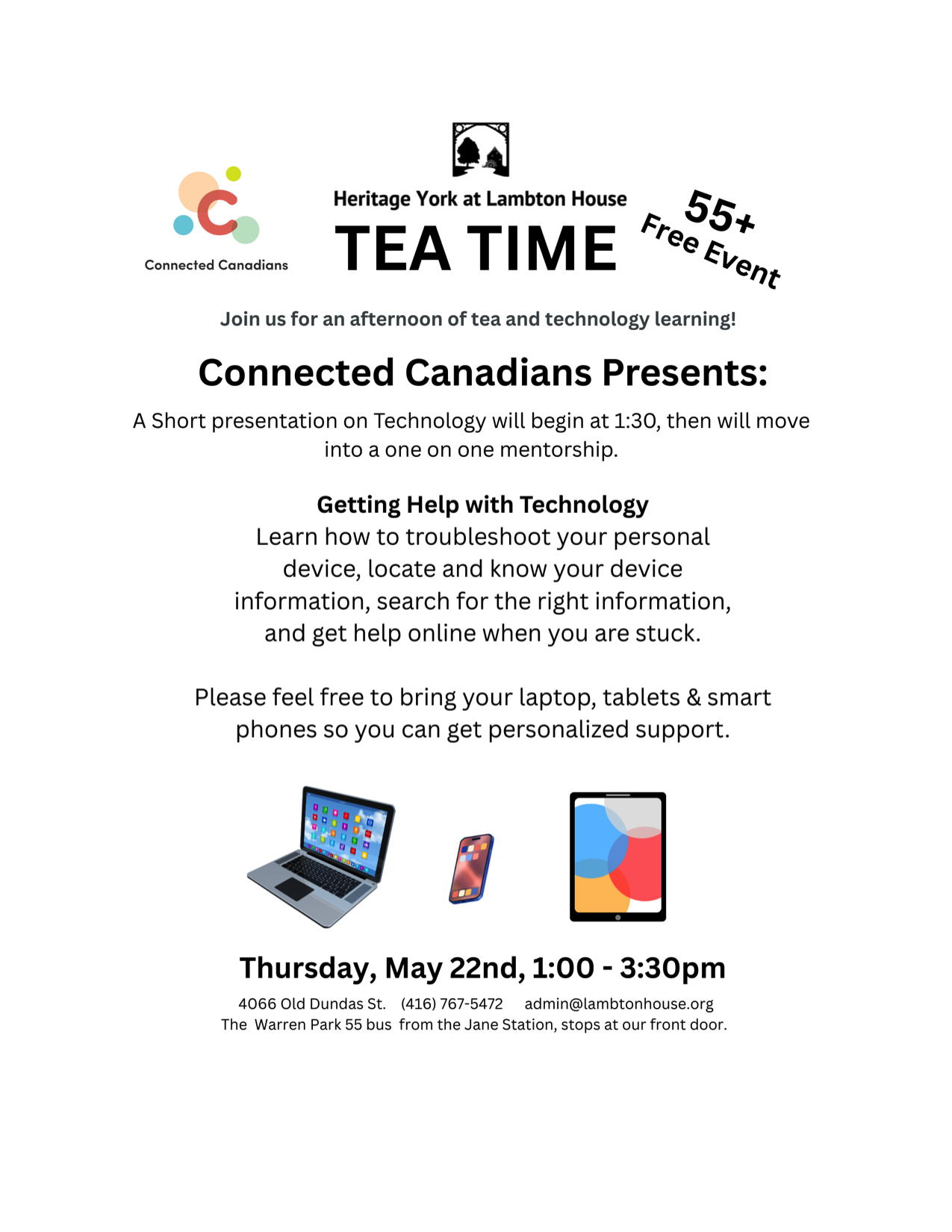 Connected Canadians

Heritage York at Lambton House

TEA TIME

55+
Free Event

Join us for an afternoon of tea and technology learning!

Connected Canadians Presents:

A Short presentation on Technology will begin at 1:30, then will move into a one on one mentorship.

Getting Help with Technology
Learn how to troubleshoot your personal device, locate and know your device information, search for the right information, and get help online when you are stuck.

Please feel free to bring your laptop, tablets & smart phones so you can get personalized support.

Thursday, May 22nd, 1:00 - 3:30pm

4066 Old Dundas St. (416) 767-5472 admin@lambtonhouse.org
The Warren Park 55 bus from the Jane Station, stops at our front door.